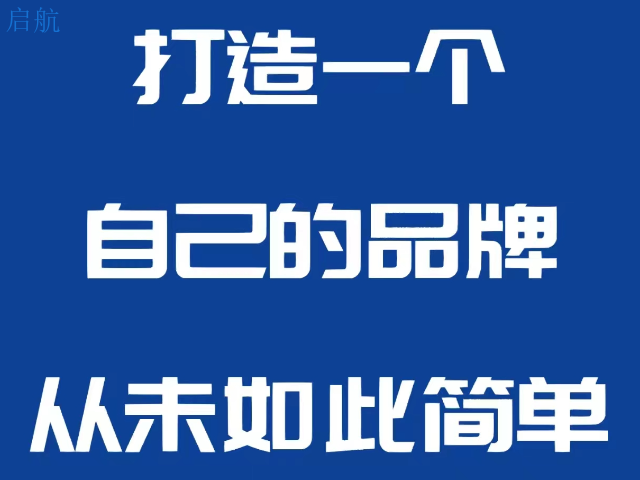 启航

打造一个

自己的品牌

从未如此简单